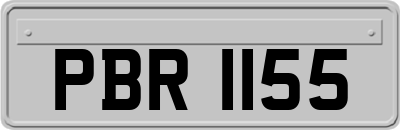 PBR 1155